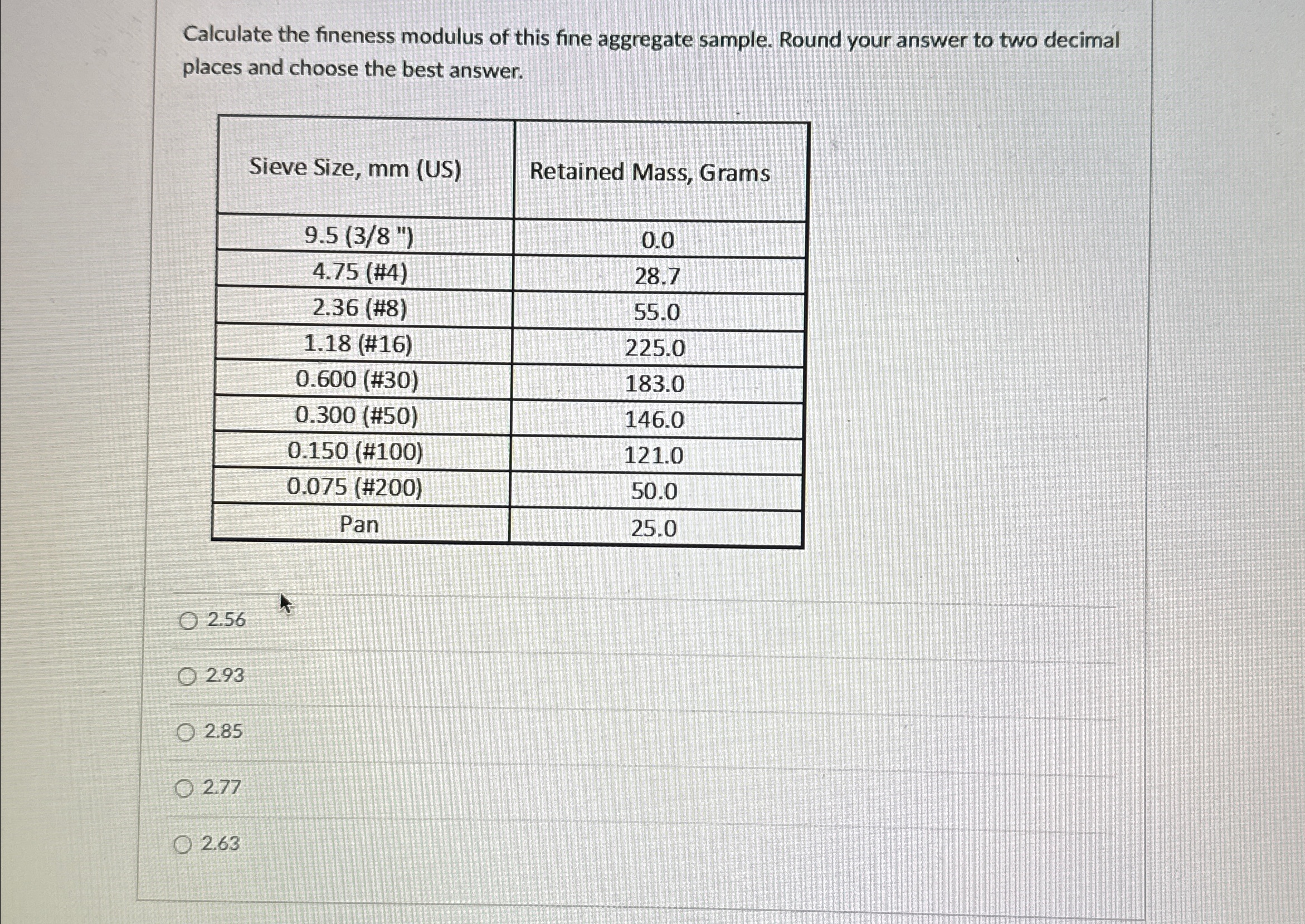 Calculate the fineness modulus of this fine aggregate sample. Round your answer to two decimal places and choose the best answer.

| Sieve Size, mm (US) | Retained Mass, Grams |
|---|---|
| 9.5 (3/8 ") | 0.0 |
| 4.75 (#4) | 28.7 |
| 2.36 (#8) | 55.0 |
| 1.18 (#16) | 225.0 |
| 0.600 (#30) | 183.0 |
| 0.300 (#50) | 146.0 |
| 0.150 (#100) | 121.0 |
| 0.075 (#200) | 50.0 |
| Pan | 25.0 |

2.56

2.93

2.85

2.77

2.63